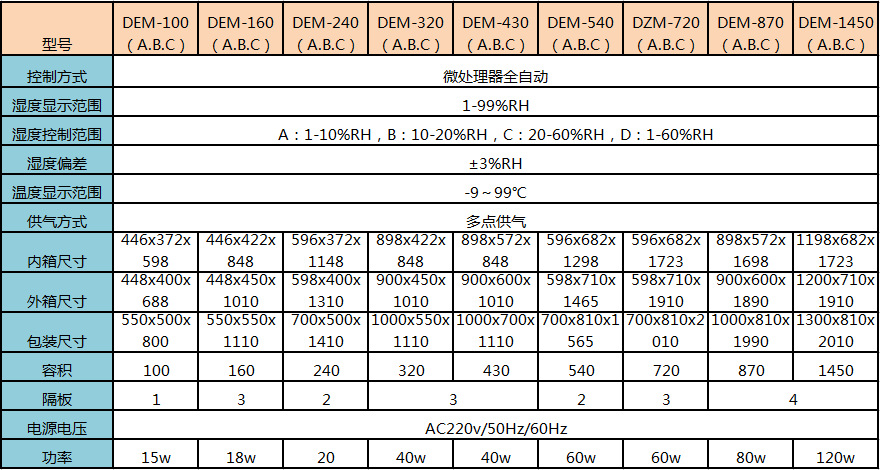 | 型号 | DEM-100 (A.B.C) | DEM-160 (A.B.C) | DEM-240 (A.B.C) | DEM-320 (A.B.C) | DEM-430 (A.B.C) | DEM-540 (A.B.C) | DZM-720 (A.B.C) | DEM-870 (A.B.C) | DEM-1450 (A.B.C) |
|---|---|---|---|---|---|---|---|---|---|
| 控制方式 | 微处理器全自动 | | | | | | | | |
| 湿度显示范围 | 1-99%RH | | | | | | | | |
| 湿度控制范围 | A：1-10%RH，B：10-20%RH，C：20-60%RH，D：1-60%RH | | | | | | | | |
| 湿度偏差 | ±3%RH | | | | | | | | |
| 温度显示范围 | -9～99℃ | | | | | | | | |
| 供气方式 | 多点供气 | | | | | | | | |
| 内箱尺寸 | 446x372x598 | 446x422x848 | 596x372x1148 | 898x422x848 | 898x572x848 | 596x682x1298 | 596x682x1723 | 898x572x1698 | 1198x682x1723 |
| 外箱尺寸 | 448x400x688 | 448x450x1010 | 598x400x1310 | 900x450x1010 | 900x600x1010 | 598x710x1465 | 598x710x1910 | 900x600x1890 | 1200x710x1910 |
| 包装尺寸 | 550x500x800 | 550x550x1110 | 700x500x1410 | 1000x550x1110 | 1000x700x1110 | 700x810x1565 | 700x810x2010 | 1000x810x1990 | 1300x810x2010 |
| 容积 | 100 | 160 | 240 | 320 | 430 | 540 | 720 | 870 | 1450 |
| 隔板 | 1 | 3 | 2 | 3 | | 2 | 3 | 4 | |
| 电源电压 | AC220v/50Hz/60Hz | | | | | | | | |
| 功率 | 15w | 18w | 20 | 40w | 40w | 60w | 60w | 80w | 120w |